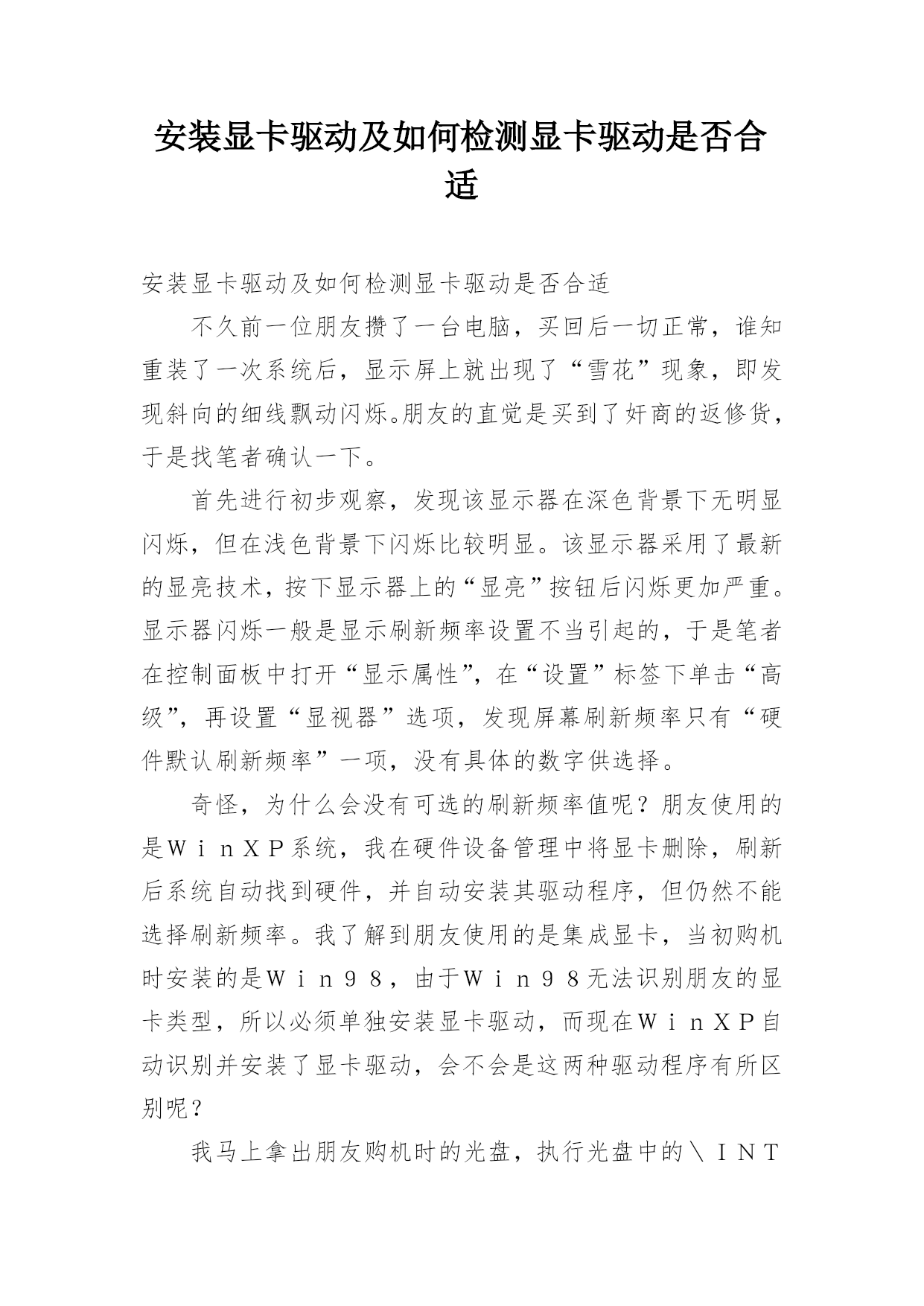 安装显卡驱动及如何检测显卡驱动是否合适

安装显卡驱动及如何检测显卡驱动是否合适

不久前一位朋友攒了一台电脑，买回后一切正常，谁知重装了一次系统后，显示屏上就出现了“雪花”现象，即发现斜向的细线飘动闪烁。朋友的直觉是买到了奸商的返修货，于是找笔者确认一下。

首先进行初步观察，发现该显示器在深色背景下无明显闪烁，但在浅色背景下闪烁比较明显。该显示器采用了最新的显亮技术，按下显示器上的“显亮”按钮后闪烁更加严重。显示器闪烁一般是显示刷新频率设置不当引起的，于是笔者在控制面板中打开“显示属性”，在“设置”标签下单击“高级”，再设置“显视器”选项，发现屏幕刷新频率只有“硬件默认刷新频率”一项，没有具体的数字供选择。

奇怪，为什么会没有可选的刷新频率值呢？朋友使用的是ＷｉｎＸＰ系统，我在硬件设备管理中将显卡删除，刷新后系统自动找到硬件，并自动安装其驱动程序，但仍然不能选择刷新频率。我了解到朋友使用的是集成显卡，当初购机时安装的是Ｗｉｎ９８，由于Ｗｉｎ９８无法识别朋友的显卡类型，所以必须单独安装显卡驱动，而现在ＷｉｎＸＰ自动识别并安装了显卡驱动，会不会是这两种驱动程序有所区别呢？

我马上拿出朋友购机时的光盘，执行光盘中的＼ＩＮＴ